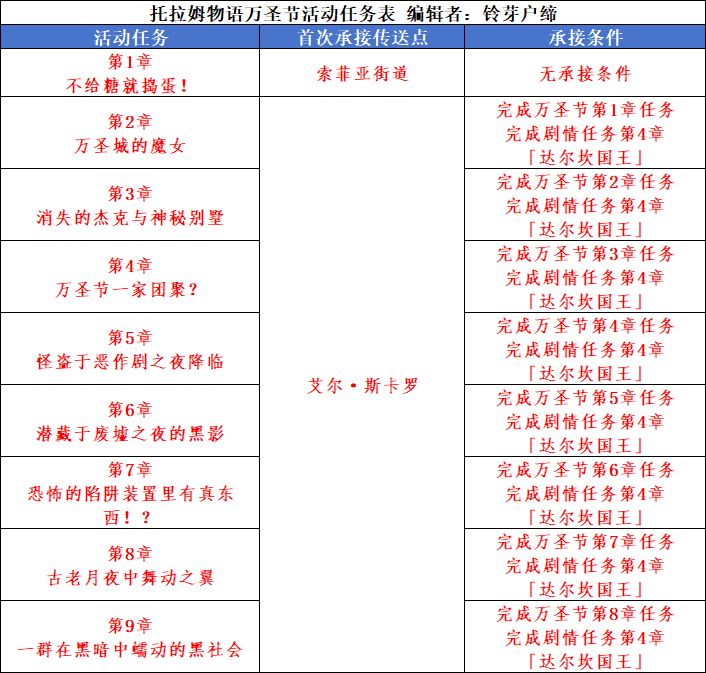 托拉姆物语万圣节活动任务表 编辑者：铃芽户缔

| 活动任务 | 首次承接传送点 | 承接条件 |
|---|---|---|
| 第1章 不给糖就捣蛋！ | 索菲亚街道 | 无承接条件 |
| 第2章 万圣城的魔女 | 艾尔·斯卡罗 | 完成万圣节第1章任务 完成剧情任务第4章「达尔坎国王」 |
| 第3章 消失的杰克与神秘别墅 | | 完成万圣节第2章任务 完成剧情任务第4章「达尔坎国王」 |
| 第4章 万圣节一家团聚？ | | 完成万圣节第3章任务 完成剧情任务第4章「达尔坎国王」 |
| 第5章 怪盗于恶作剧之夜降临 | | 完成万圣节第4章任务 完成剧情任务第4章「达尔坎国王」 |
| 第6章 潜藏于废墟之夜的黑影 | | 完成万圣节第5章任务 完成剧情任务第4章「达尔坎国王」 |
| 第7章 恐怖的陷阱装置里有真东西！？ | | 完成万圣节第6章任务 完成剧情任务第4章「达尔坎国王」 |
| 第8章 古老月夜中舞动之翼 | | 完成万圣节第7章任务 完成剧情任务第4章「达尔坎国王」 |
| 第9章 一群在黑暗中蠕动的黑社会 | | 完成万圣节第8章任务 完成剧情任务第4章「达尔坎国王」 |